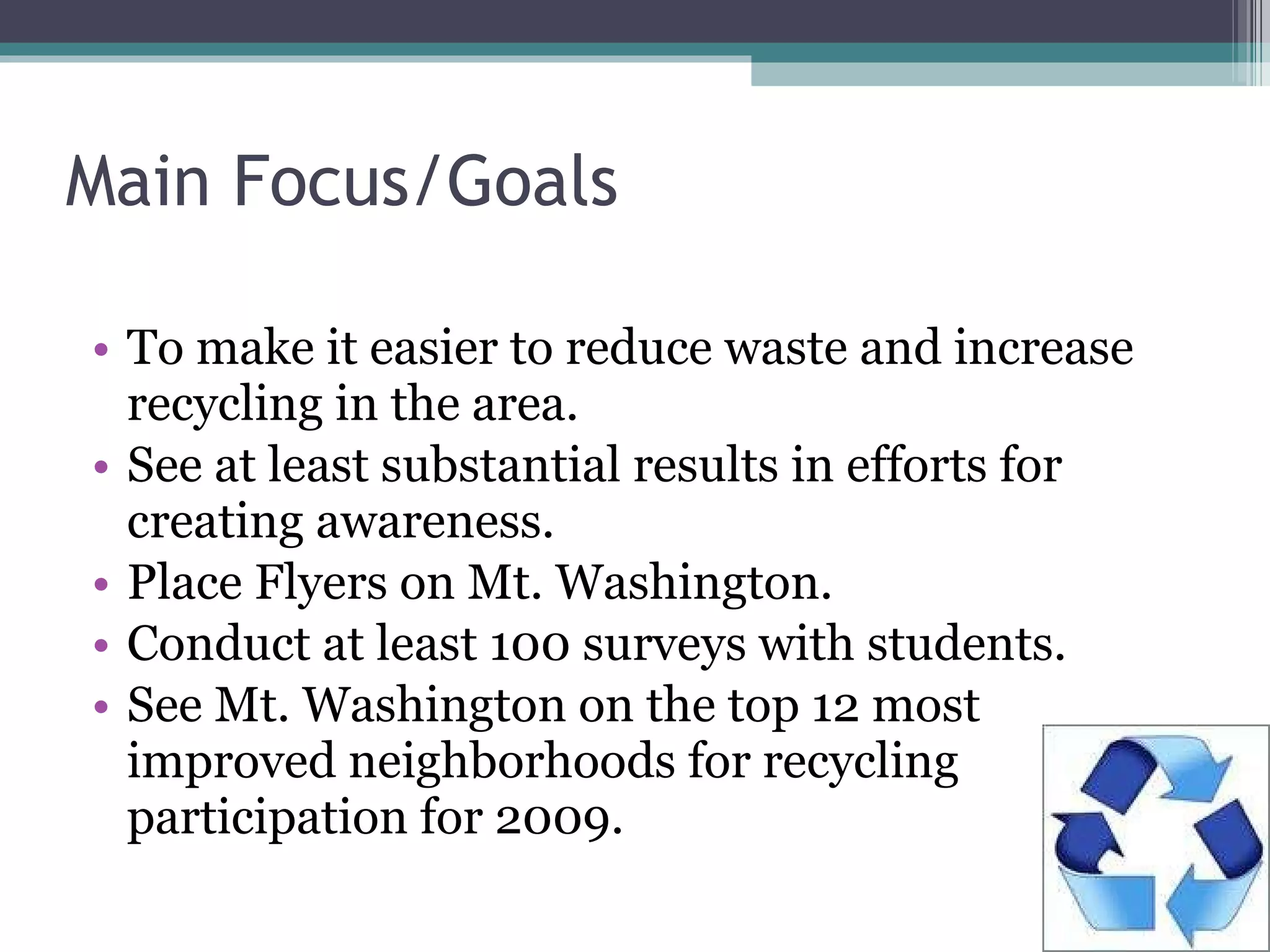 Main Focus/Goals

• To make it easier to reduce waste and increase recycling in the area.
• See at least substantial results in efforts for creating awareness.
• Place Flyers on Mt. Washington.
• Conduct at least 100 surveys with students.
• See Mt. Washington on the top 12 most improved neighborhoods for recycling participation for 2009.